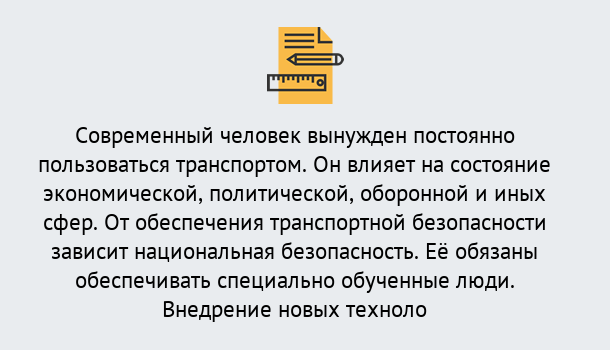 Современный человек вынужден постоянно пользоваться транспортом. Он влияет на состояние экономической, политической, оборонной и иных сфер. От обеспечения транспортной безопасности зависит национальная безопасность. Её обязаны обеспечивать специально обученные люди. Внедрение новых техноло